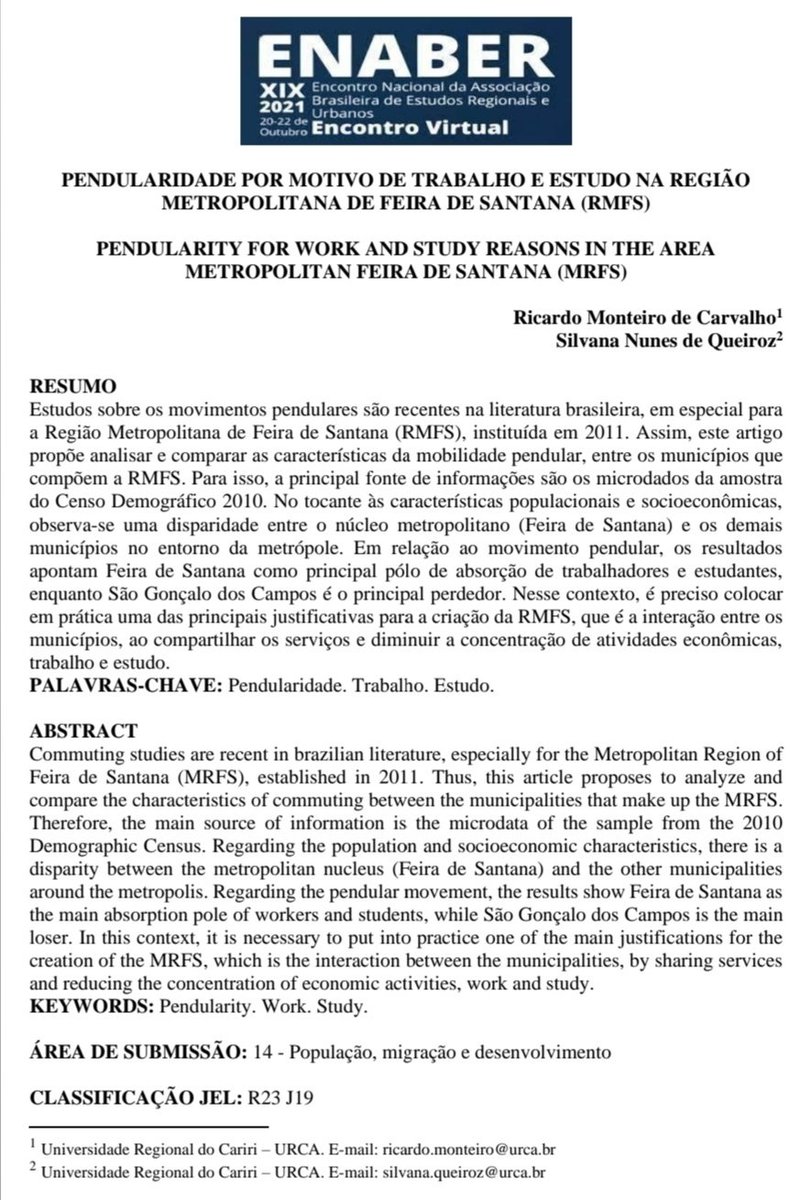 ENABER
XIX 2021 20-22 de Outubro
Encontro Nacional da Associação Brasileira de Estudos Regionais e Urbanos
Encontro Virtual

PENDULARIDADE POR MOTIVO DE TRABALHO E ESTUDO NA REGIÃO METROPOLITANA DE FEIRA DE SANTANA (RMFS)

PENDULARITY FOR WORK AND STUDY REASONS IN THE AREA METROPOLITAN FEIRA DE SANTANA (MRFS)

Ricardo Monteiro de Carvalho$^1$
Silvana Nunes de Queiroz$^2$

RESUMO
Estudos sobre os movimentos pendulares são recentes na literatura brasileira, em especial para a Região Metropolitana de Feira de Santana (RMFS), instituída em 2011. Assim, este artigo propõe analisar e comparar as características da mobilidade pendular, entre os municípios que compõem a RMFS. Para isso, a principal fonte de informações são os microdados da amostra do Censo Demográfico 2010. No tocante às características populacionais e socioeconômicas, observa-se uma disparidade entre o núcleo metropolitano (Feira de Santana) e os demais municípios no entorno da metrópole. Em relação ao movimento pendular, os resultados apontam Feira de Santana como principal pólo de absorção de trabalhadores e estudantes, enquanto São Gonçalo dos Campos é o principal perdedor. Nesse contexto, é preciso colocar em prática uma das principais justificativas para a criação da RMFS, que é a interação entre os municípios, ao compartilhar os serviços e diminuir a concentração de atividades econômicas, trabalho e estudo.
PALAVRAS-CHAVE: Pendularidade. Trabalho. Estudo.

ABSTRACT
Commuting studies are recent in brazilian literature, especially for the Metropolitan Region of Feira de Santana (MRFS), established in 2011. Thus, this article proposes to analyze and compare the characteristics of commuting between the municipalities that make up the MRFS. Therefore, the main source of information is the microdata of the sample from the 2010 Demographic Census. Regarding the population and socioeconomic characteristics, there is a disparity between the metropolitan nucleus (Feira de Santana) and the other municipalities around the metropolis. Regarding the pendular movement, the results show Feira de Santana as the main absorption pole of workers and students, while São Gonçalo dos Campos is the main loser. In this context, it is necessary to put into practice one of the main justifications for the creation of the MRFS, which is the interaction between the municipalities, by sharing services and reducing the concentration of economic activities, work and study.
KEYWORDS: Pendularity. Work. Study.

ÁREA DE SUBMISSÃO: 14 - População, migração e desenvolvimento

CLASSIFICAÇÃO JEL: R23 J19

$^1$ Universidade Regional do Cariri – URCA. E-mail: ricardo.monteiro@urca.br
$^2$ Universidade Regional do Cariri – URCA. E-mail: silvana.queiroz@urca.br